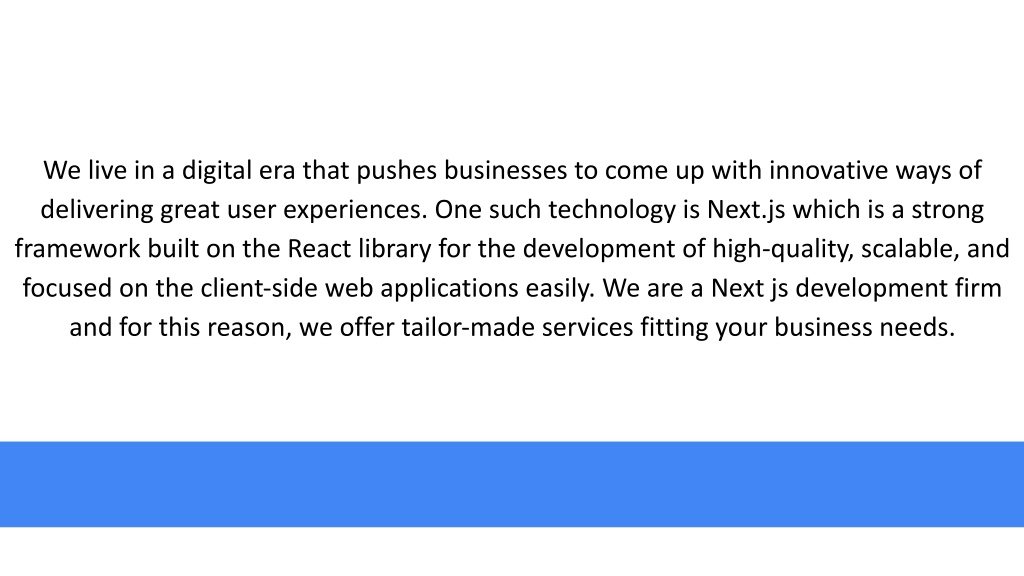 We live in a digital era that pushes businesses to come up with innovative ways of delivering great user experiences. One such technology is Next.js which is a strong framework built on the React library for the development of high-quality, scalable, and focused on the client-side web applications easily. We are a Next js development firm and for this reason, we offer tailor-made services fitting your business needs.